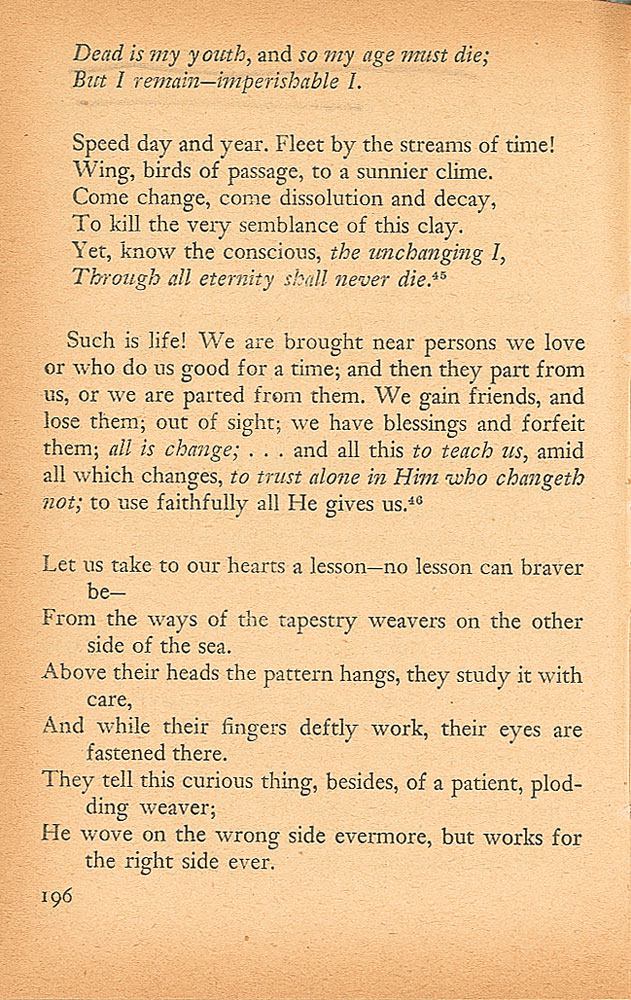 Dead is my youth, and so my age must die;
But I remain—imperishable I.

Speed day and year. Fleet by the streams of time!
Wing, birds of passage, to a sunnier clime.
Come change, come dissolution and decay,
To kill the very semblance of this clay.
Yet, know the conscious, the unchanging I,
Through all eternity shall never die.$^{45}$

Such is life! We are brought near persons we love or who do us good for a time; and then they part from us, or we are parted from them. We gain friends, and lose them; out of sight; we have blessings and forfeit them; all is change; . . . and all this to teach us, amid all which changes, to trust alone in Him who changeth not; to use faithfully all He gives us.$^{46}$

Let us take to our hearts a lesson—no lesson can braver be—
From the ways of the tapestry weavers on the other side of the sea.
Above their heads the pattern hangs, they study it with care,
And while their fingers deftly work, their eyes are fastened there.
They tell this curious thing, besides, of a patient, plodding weaver;
He wove on the wrong side evermore, but works for the right side ever.

196